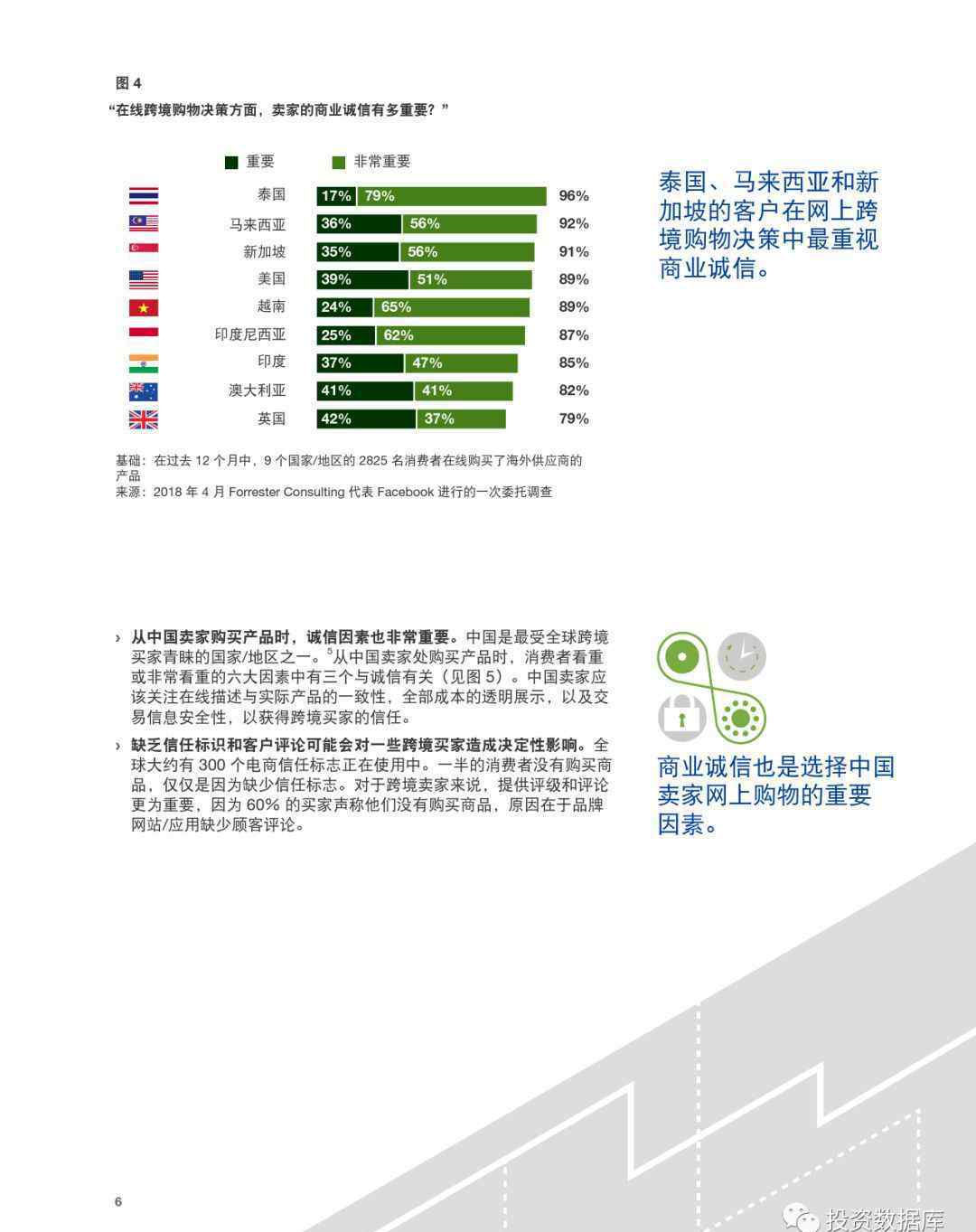 图 4
“在线跨境购物决策方面，卖家的商业诚信有多重要？”

重要 非常重要

| | 重要 | 非常重要 | |
|---|---|---|---|
| 泰国 | 17% | 79% | 96% |
| 马来西亚 | 36% | 56% | 92% |
| 新加坡 | 35% | 56% | 91% |
| 美国 | 39% | 51% | 89% |
| 越南 | 24% | 65% | 89% |
| 印度尼西亚 | 25% | 62% | 87% |
| 印度 | 37% | 47% | 85% |
| 澳大利亚 | 41% | 41% | 82% |
| 英国 | 42% | 37% | 79% |

基础：在过去 12 个月中，9 个国家/地区的 2825 名消费者在线购买了海外供应商的产品
来源：2018 年 4 月 Forrester Consulting 代表 Facebook 进行的一次委托调查

泰国、马来西亚和新加坡的客户在网上跨境购物决策中最重视商业诚信。

› 从中国卖家购买产品时，诚信因素也非常重要。中国是最受全球跨境买家青睐的国家/地区之一。$^5$从中国卖家处购买产品时，消费者看重或非常看重的六大因素中有三个与诚信有关（见图 5）。中国卖家应该关注在线描述与实际产品的一致性，全部成本的透明展示，以及交易信息安全性，以获得跨境买家的信任。

› 缺乏信任标识和客户评论可能会对一些跨境买家造成决定性影响。全球大约有 300 个电商信任标志正在使用中。一半的消费者没有购买商品，仅仅是因为缺少信任标志。对于跨境卖家来说，提供评级和评论更为重要，因为 60% 的买家声称他们没有购买商品，原因在于品牌网站/应用缺少顾客评论。

商业诚信也是选择中国卖家网上购物的重要因素。

6

投资数据库